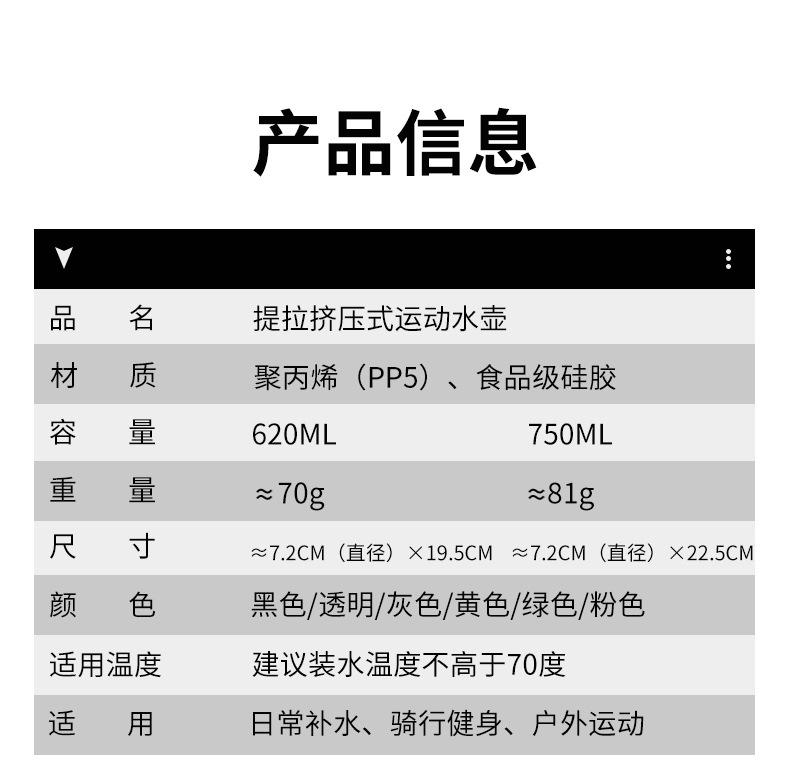 产品信息

| 品　名 | 提拉挤压式运动水壶 | |
|---|---|---|
| 材　质 | 聚丙烯（PP5）、食品级硅胶 | |
| 容　量 | 620ML | 750ML |
| 重　量 | ≈70g | ≈81g |
| 尺　寸 | ≈7.2CM（直径）×19.5CM | ≈7.2CM（直径）×22.5CM |
| 颜　色 | 黑色/透明/灰色/黄色/绿色/粉色 | |
| 适用温度 | 建议装水温度不高于70度 | |
| 适　用 | 日常补水、骑行健身、户外运动 | |